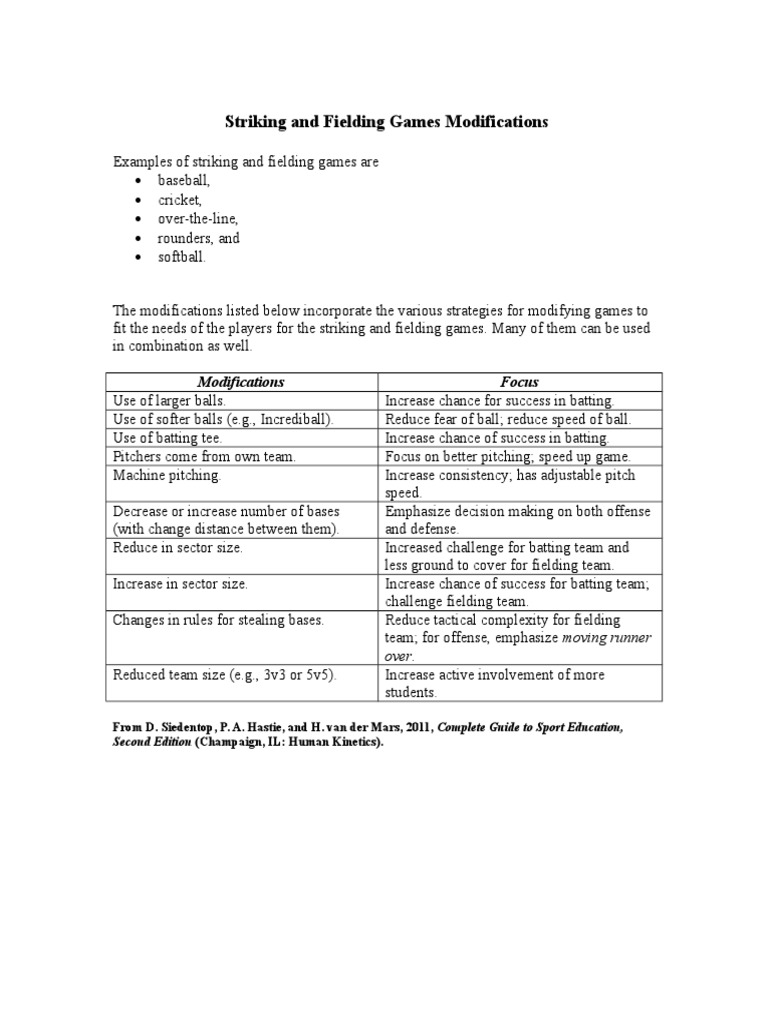 Striking and Fielding Games Modifications

Examples of striking and fielding games are
• baseball,
• cricket,
• over-the-line,
• rounders, and
• softball.

The modifications listed below incorporate the various strategies for modifying games to fit the needs of the players for the striking and fielding games. Many of them can be used in combination as well.

| Modifications | Focus |
|---|---|
| Use of larger balls. | Increase chance for success in batting. |
| Use of softer balls (e.g., Incrediball). | Reduce fear of ball; reduce speed of ball. |
| Use of batting tee. | Increase chance of success in batting. |
| Pitchers come from own team. | Focus on better pitching; speed up game. |
| Machine pitching. | Increase consistency; has adjustable pitch speed. |
| Decrease or increase number of bases (with change distance between them). | Emphasize decision making on both offense and defense. |
| Reduce in sector size. | Increased challenge for batting team and less ground to cover for fielding team. |
| Increase in sector size. | Increase chance of success for batting team; challenge fielding team. |
| Changes in rules for stealing bases. | Reduce tactical complexity for fielding team; for offense, emphasize moving runner over. |
| Reduced team size (e.g., 3v3 or 5v5). | Increase active involvement of more students. |

From D. Siedentop, P. A. Hastie, and H. van der Mars, 2011, Complete Guide to Sport Education, Second Edition (Champaign, IL: Human Kinetics).